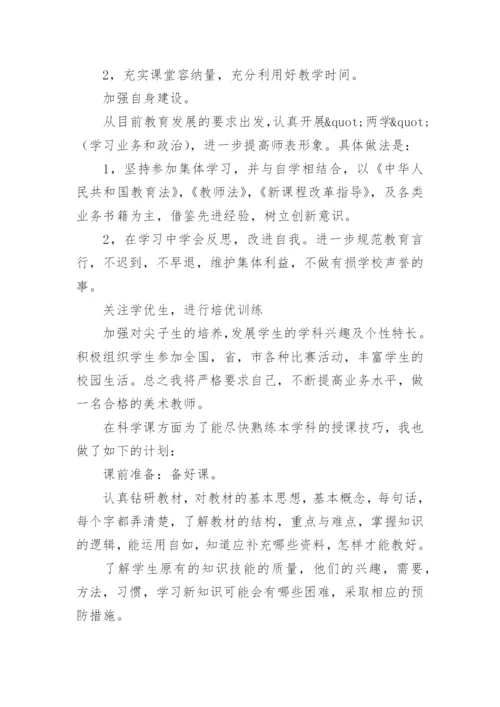 2，充实课堂容纳量，充分利用好教学时间。

加强自身建设。

从目前教育发展的要求出发，认真开展&quot;两学&quot;（学习业务和政治），进一步提高师表形象。具体做法是：

1，坚持参加集体学习，并与自学相结合，以《中华人民共和国教育法》，《教师法》，《新课程改革指导》，及各类业务书籍为主，借鉴先进经验，树立创新意识。

2，在学习中学会反思，改进自我。进一步规范教育言行，不迟到，不早退，维护集体利益，不做有损学校声誉的事。

关注学优生，进行培优训练

加强对尖子生的培养，发展学生的学科兴趣及个性特长。积极组织学生参加全国，省，市各种比赛活动，丰富学生的校园生活。总之我将严格要求自己，不断提高业务水平，做一名合格的美术教师。

在科学课方面为了能尽快熟练本学科的授课技巧，我也做了如下的计划：

课前准备：备好课。

认真钻研教材，对教材的基本思想，基本概念，每句话，每个字都弄清楚，了解教材的结构，重点与难点，掌握知识的逻辑，能运用自如，知道应补充哪些资料，怎样才能教好。

了解学生原有的知识技能的质量，他们的兴趣，需要，方法，习惯，学习新知识可能会有哪些困难，采取相应的预防措施。